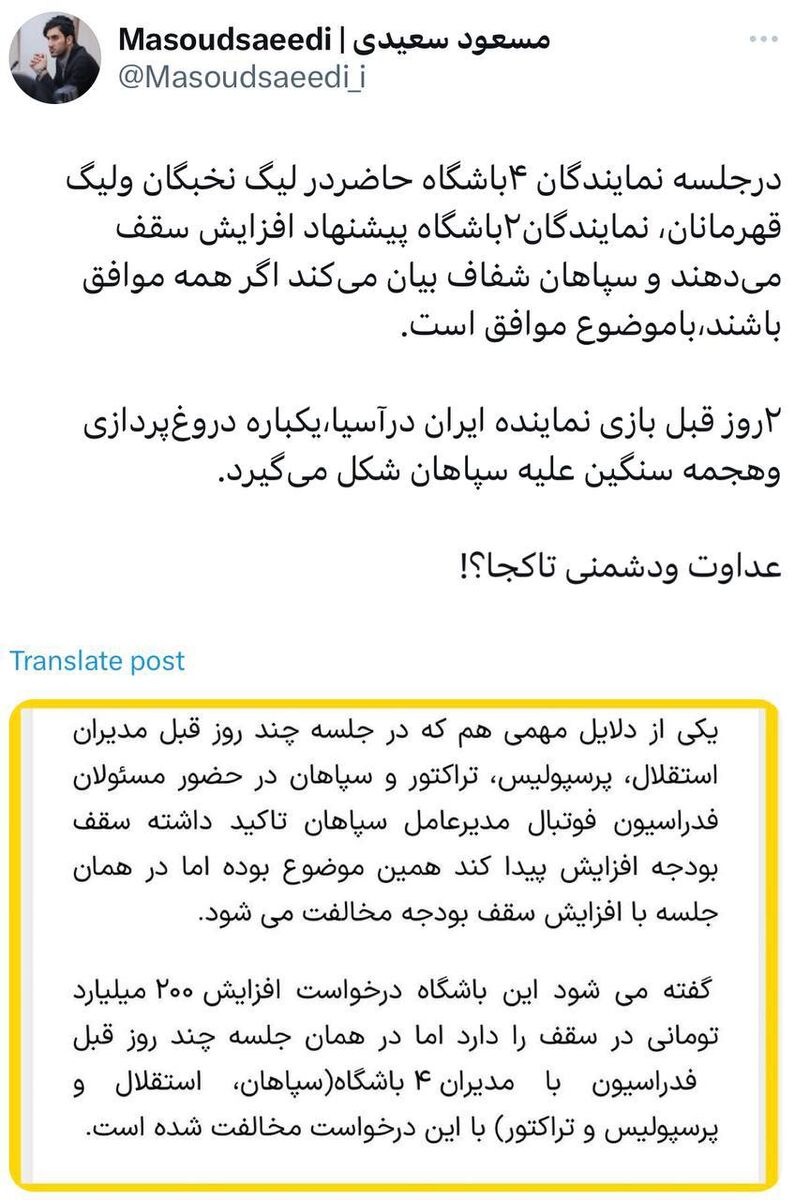 Masoudsaeedi | مسعود سعیدی
@Masoudsaeedi_i

درجلسه نمایندگان ۴باشگاه حاضردر لیگ نخبگان ولیگ قهرمانان، نمایندگان۲باشگاه پیشنهاد افزایش سقف می‌دهند و سپاهان شفاف بیان می‌کند اگر همه موافق باشند،باموضوع موافق است.

۲روز قبل بازی نماینده ایران درآسیا،یکباره دروغ‌پردازی وهجمه سنگین علیه سپاهان شکل می‌گیرد.

عداوت ودشمنی تاکجا؟!

Translate post

یکی از دلایل مهمی هم که در جلسه چند روز قبل مدیران استقلال، پرسپولیس، تراکتور و سپاهان در حضور مسئولان فدراسیون فوتبال مدیرعامل سپاهان تاکید داشته سقف بودجه افزایش پیدا کند همین موضوع بوده اما در همان جلسه با افزایش سقف بودجه مخالفت می شود.

گفته می شود این باشگاه درخواست افزایش ۲۰۰ میلیارد تومانی در سقف را دارد اما در همان جلسه چند روز قبل فدراسیون با مدیران ۴ باشگاه(سپاهان، استقلال و پرسپولیس و تراکتور) با این درخواست مخالفت شده است.